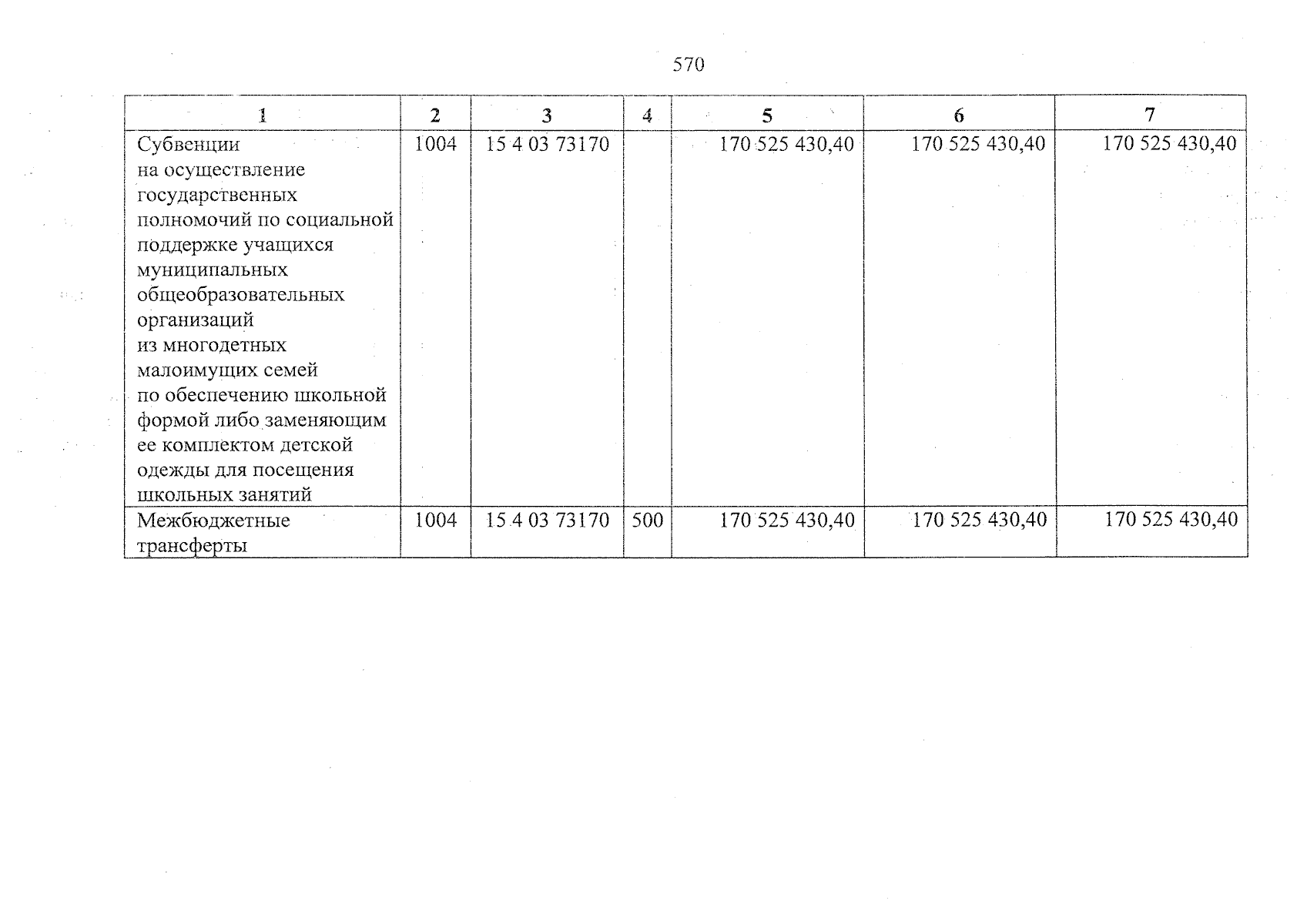 570

| 1 | 2 | 3 | 4 | 5 | 6 | 7 |
|---|---|---|---|---|---|---|
| Субвенции на осуществление государственных полномочий по социальной поддержке учащихся муниципальных общеобразовательных организаций из многодетных малоимущих семей по обеспечению школьной формой либо заменяющим ее комплектом детской одежды для посещения школьных занятий | 1004 | 15 4 03 73170 |  | 170 525 430,40 | 170 525 430,40 | 170 525 430,40 |
| Межбюджетные трансферты | 1004 | 15 4 03 73170 | 500 | 170 525 430,40 | 170 525 430,40 | 170 525 430,40 |